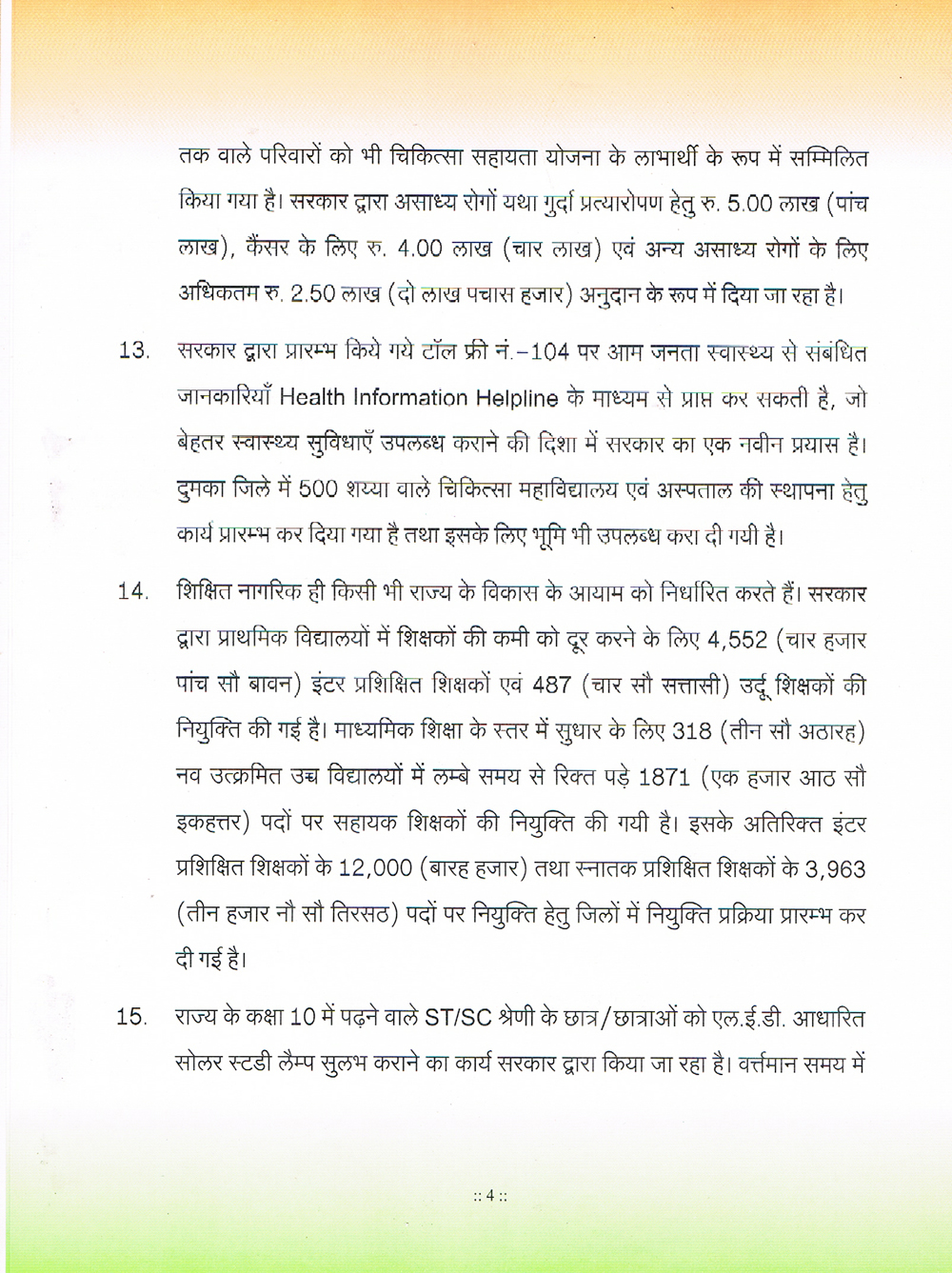 तक वाले परिवारों को भी चिकित्सा सहायता योजना के लाभार्थी के रूप में सम्मिलित किया गया है। सरकार द्वारा असाध्य रोगों यथा गुर्दा प्रत्यारोपण हेतु रु. 5.00 लाख (पांच लाख), कैंसर के लिए रु. 4.00 लाख (चार लाख) एवं अन्य असाध्य रोगों के लिए अधिकतम रु. 2.50 लाख (दो लाख पचास हजार) अनुदान के रूप में दिया जा रहा है।

13. सरकार द्वारा प्रारम्भ किये गये टॉल फ्री नं.–104 पर आम जनता स्वास्थ्य से संबंधित जानकारियाँ Health Information Helpline के माध्यम से प्राप्त कर सकती है, जो बेहतर स्वास्थ्य सुविधाएँ उपलब्ध कराने की दिशा में सरकार का एक नवीन प्रयास है। दुमका जिले में 500 शय्या वाले चिकित्सा महाविद्यालय एवं अस्पताल की स्थापना हेतु कार्य प्रारम्भ कर दिया गया है तथा इसके लिए भूमि भी उपलब्ध करा दी गयी है।

14. शिक्षित नागरिक ही किसी भी राज्य के विकास के आयाम को निर्धारित करते हैं। सरकार द्वारा प्राथमिक विद्यालयों में शिक्षकों की कमी को दूर करने के लिए 4,552 (चार हजार पांच सौ बावन) इंटर प्रशिक्षित शिक्षकों एवं 487 (चार सौ सत्तासी) उर्दू शिक्षकों की नियुक्ति की गई है। माध्यमिक शिक्षा के स्तर में सुधार के लिए 318 (तीन सौ अठारह) नव उत्क्रमित उच्च विद्यालयों में लम्बे समय से रिक्त पड़े 1871 (एक हजार आठ सौ इकहत्तर) पदों पर सहायक शिक्षकों की नियुक्ति की गयी है। इसके अतिरिक्त इंटर प्रशिक्षित शिक्षकों के 12,000 (बारह हजार) तथा स्नातक प्रशिक्षित शिक्षकों के 3,963 (तीन हजार नौ सौ तिरसठ) पदों पर नियुक्ति हेतु जिलों में नियुक्ति प्रक्रिया प्रारम्भ कर दी गई है।

15. राज्य के कक्षा 10 में पढ़ने वाले ST/SC श्रेणी के छात्र/छात्राओं को एल.ई.डी. आधारित सोलर स्टडी लैम्प सुलभ कराने का कार्य सरकार द्वारा किया जा रहा है। वर्त्तमान समय में

:: 4 ::